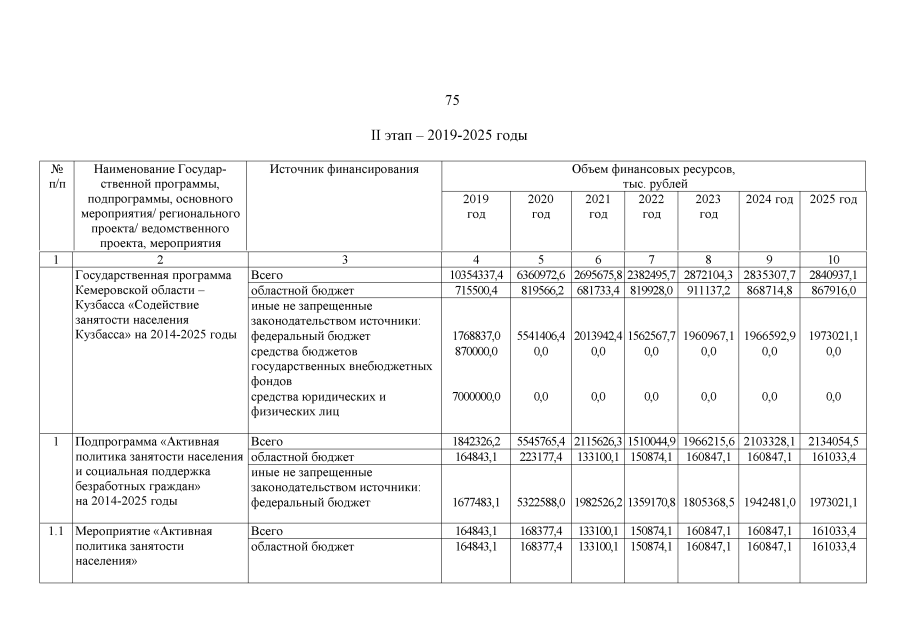 75

II этап – 2019-2025 годы

| № п/п | Наименование Государственной программы, подпрограммы, основного мероприятия/ регионального проекта/ ведомственного проекта, мероприятия | Источник финансирования | Объем финансовых ресурсов, тыс. рублей 2019 год | 2020 год | 2021 год | 2022 год | 2023 год | 2024 год | 2025 год |
|---|---|---|---|---|---|---|---|---|---|
| 1 | 2 | 3 | 4 | 5 | 6 | 7 | 8 | 9 | 10 |
| | Государственная программа Кемеровской области – Кузбасса «Содействие занятости населения Кузбасса» на 2014-2025 годы | Всего | 10354337,4 | 6360972,6 | 2695675,8 | 2382495,7 | 2872104,3 | 2835307,7 | 2840937,1 |
| | | областной бюджет | 715500,4 | 819566,2 | 681733,4 | 819928,0 | 911137,2 | 868714,8 | 867916,0 |
| | | иные не запрещенные законодательством источники: федеральный бюджет | 1768837,0 | 5541406,4 | 2013942,4 | 1562567,7 | 1960967,1 | 1966592,9 | 1973021,1 |
| | | средства бюджетов государственных внебюджетных фондов | 870000,0 | 0,0 | 0,0 | 0,0 | 0,0 | 0,0 | 0,0 |
| | | средства юридических и физических лиц | 7000000,0 | 0,0 | 0,0 | 0,0 | 0,0 | 0,0 | 0,0 |
| 1 | Подпрограмма «Активная политика занятости населения и социальная поддержка безработных граждан» на 2014-2025 годы | Всего | 1842326,2 | 5545765,4 | 2115626,3 | 1510044,9 | 1966215,6 | 2103328,1 | 2134054,5 |
| | | областной бюджет | 164843,1 | 223177,4 | 133100,1 | 150874,1 | 160847,1 | 160847,1 | 161033,4 |
| | | иные не запрещенные законодательством источники: федеральный бюджет | 1677483,1 | 5322588,0 | 1982526,2 | 1359170,8 | 1805368,5 | 1942481,0 | 1973021,1 |
| 1.1 | Мероприятие «Активная политика занятости населения» | Всего | 164843,1 | 168377,4 | 133100,1 | 150874,1 | 160847,1 | 160847,1 | 161033,4 |
| | | областной бюджет | 164843,1 | 168377,4 | 133100,1 | 150874,1 | 160847,1 | 160847,1 | 161033,4 |